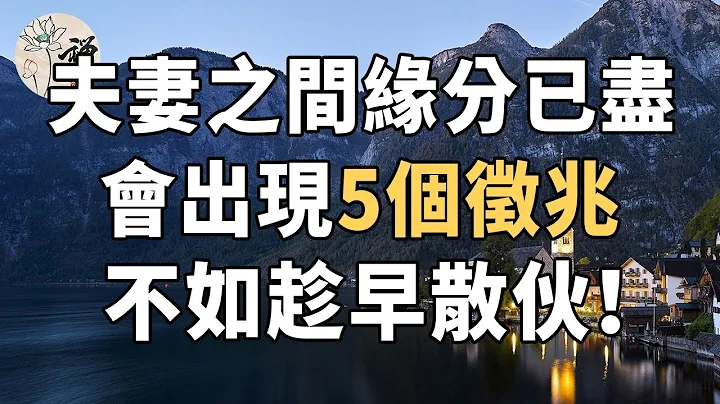 禪

夫妻之間緣分已盡
會出現5個徵兆
不如趁早散伙！